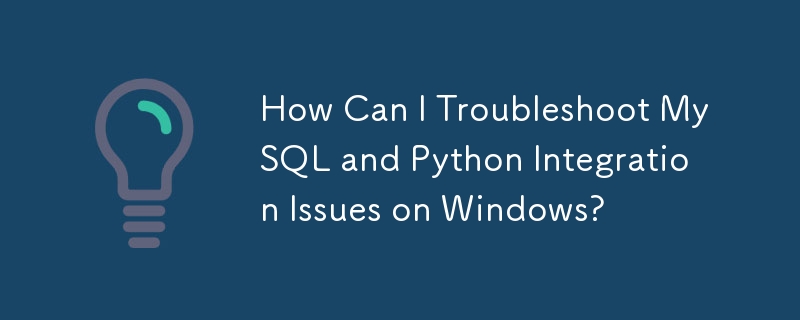 How Can I Troubleshoot MySQL and Python Integration Issues on Windows?